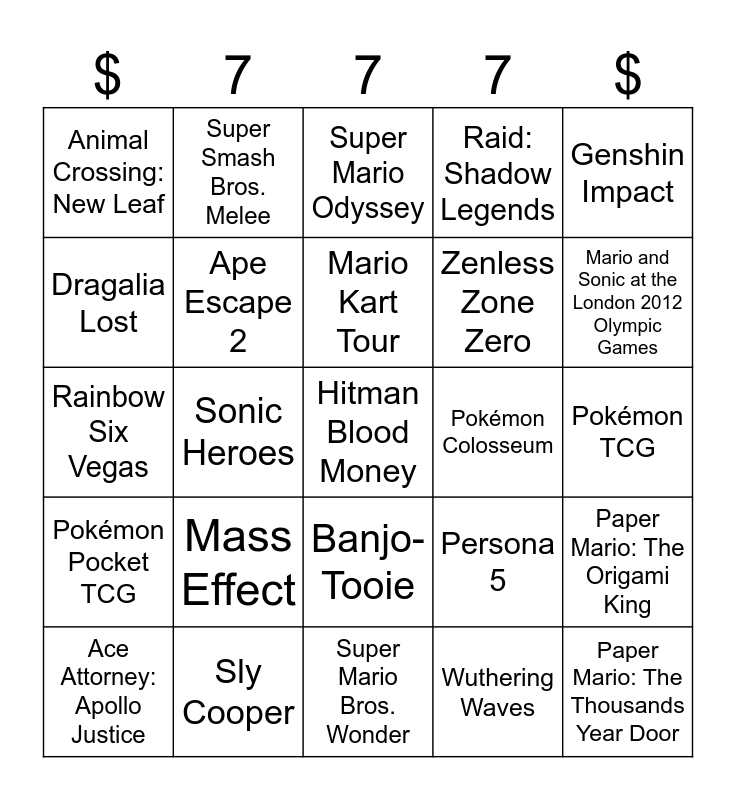 | $ | 7 | 7 | 7 | $ |
|---|---|---|---|---|
| Animal Crossing: New Leaf | Super Smash Bros. Melee | Super Mario Odyssey | Raid: Shadow Legends | Genshin Impact |
| Dragalia Lost | Ape Escape 2 | Mario Kart Tour | Zenless Zone Zero | Mario and Sonic at the London 2012 Olympic Games |
| Rainbow Six Vegas | Sonic Heroes | Hitman Blood Money | Pokémon Colosseum | Pokémon TCG |
| Pokémon Pocket TCG | Mass Effect | Banjo-Tooie | Persona 5 | Paper Mario: The Origami King |
| Ace Attorney: Apollo Justice | Sly Cooper | Super Mario Bros. Wonder | Wuthering Waves | Paper Mario: The Thousands Year Door |